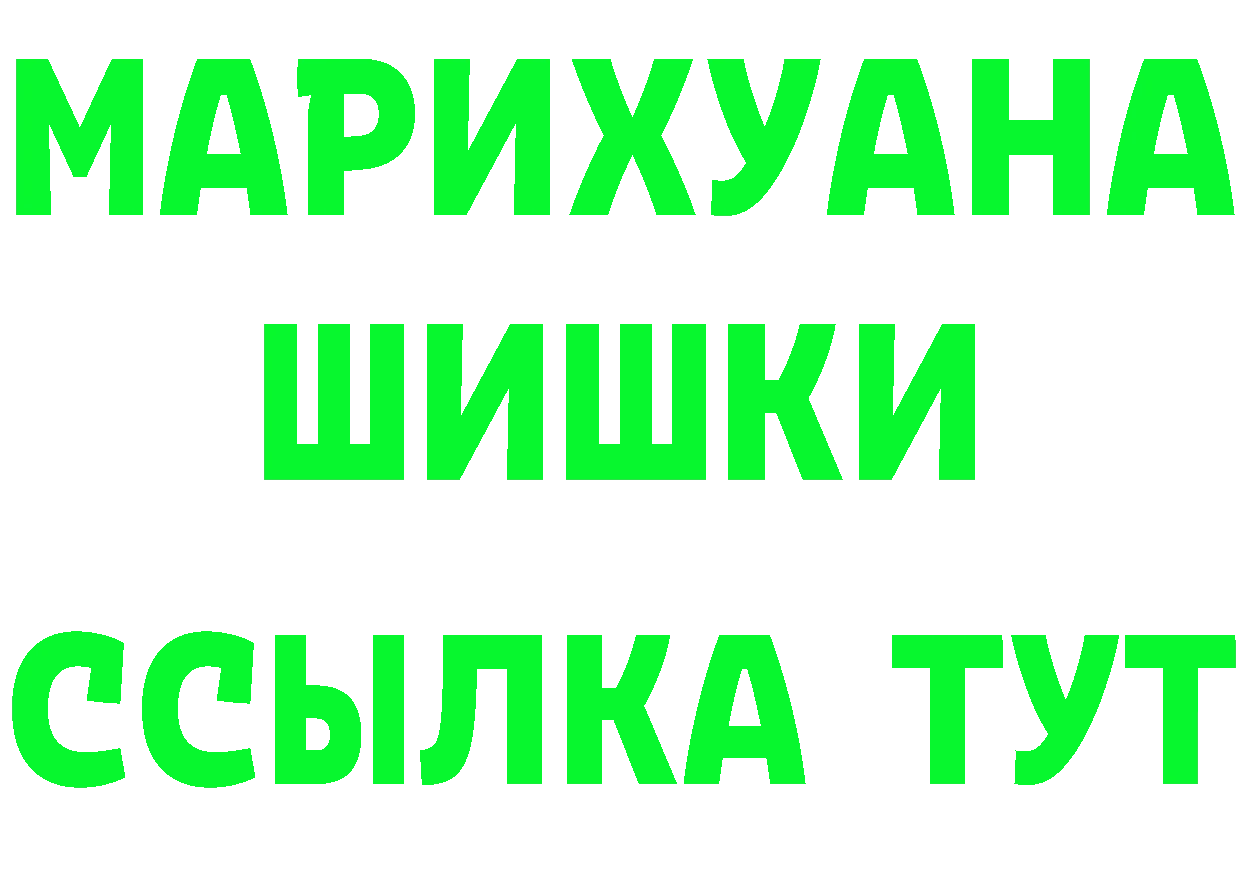 МАРИХУАНА
ШИШКИ
ССЫЛКА ТУТ